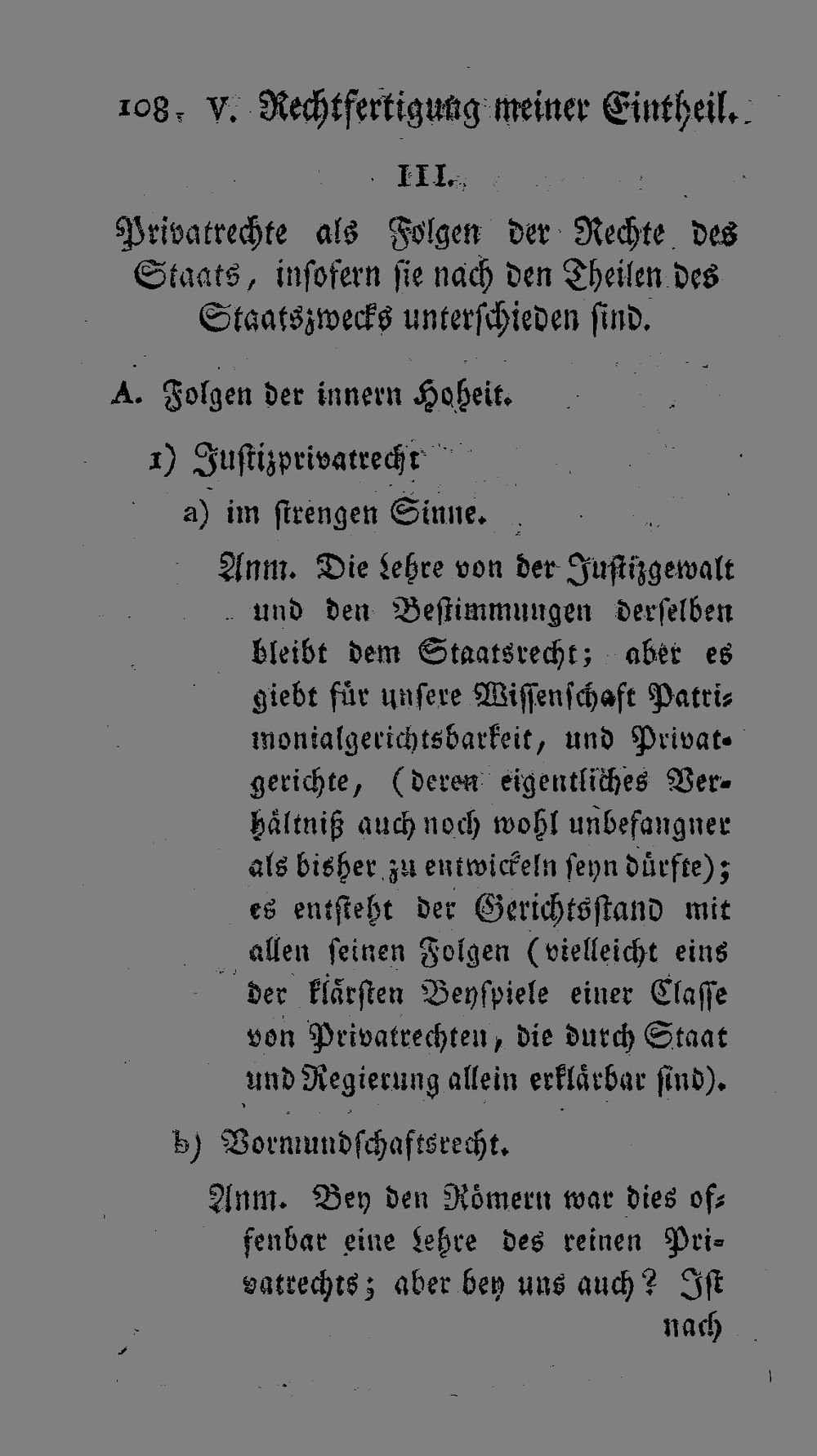 108. V. Rechtfertigung meiner Eintheil.

III.

Privatrechte als Folgen der Rechte des Staats, insofern sie nach den Theilen des Staatszwecks unterschieden sind.

A. Folgen der innern Hoheit.

1) Justizprivatrecht

a) im strengen Sinne.

Anm. Die Lehre von der Justizgewalt und den Bestimmungen derselben bleibt dem Staatsrecht; aber es giebt für unsere Wissenschaft Patrimonialgerichtsbarkeit, und Privatgerichte, (deren eigentliches Verhältniß auch noch wohl unbefangner als bisher zu entwickeln seyn dürfte); es entsteht der Gerichtsstand mit allen seinen Folgen (vielleicht eins der klärsten Beyspiele einer Classe von Privatrechten, die durch Staat und Regierung allein erklärbar sind).

b) Vormundschaftsrecht.

Anm. Bey den Römern war dies offenbar eine Lehre des reinen Privatrechts; aber bey uns auch? Ist nach